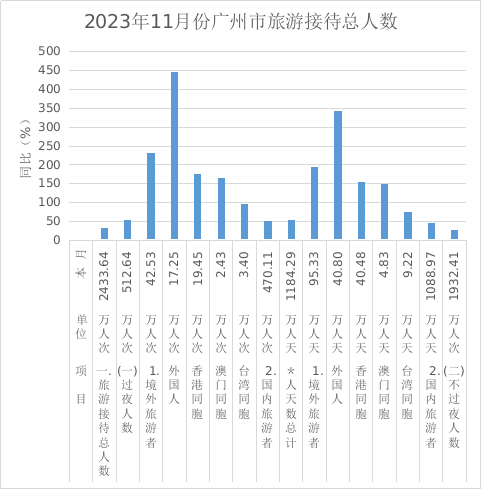 2023年11月份广州市旅游接待总人数

同比（%）

500
450
400
350
300
250
200
150
100
50
0

| 本月 | 2433.64 | 512.64 | 42.53 | 17.25 | 19.45 | 2.43 | 3.40 | 470.11 | 1184.29 | 95.33 | 40.80 | 40.48 | 4.83 | 9.22 | 1088.97 | 1932.41 |
|---|---|---|---|---|---|---|---|---|---|---|---|---|---|---|---|---|
| 单位 | 万人次 | 万人次 | 万人次 | 万人次 | 万人次 | 万人次 | 万人次 | 万人次 | 万人天 | 万人天 | 万人天 | 万人天 | 万人天 | 万人天 | 万人天 | 万人次 |
| 项目 | 一.旅游接待总人数 | (一)过夜人数 | 1.境外旅游者 | 外国人 | 香港同胞 | 澳门同胞 | 台湾同胞 | 2.国内旅游者 | *人天数总计 | 1.境外旅游者 | 外国人 | 香港同胞 | 澳门同胞 | 台湾同胞 | 2.国内旅游者 | (二)不过夜人数 |